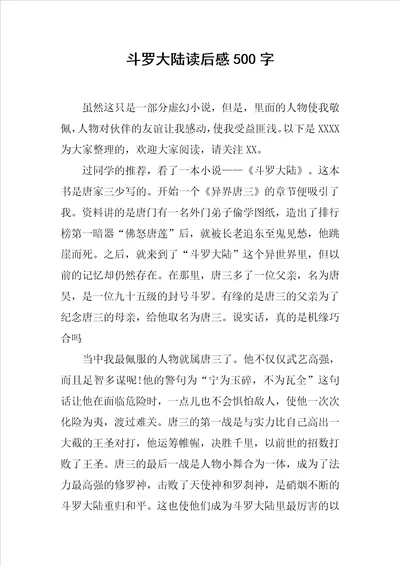 斗罗大陆读后感500字

虽然这只是一部分虚幻小说，但是，里面的人物使我敬佩，人物对伙伴的友谊让我感动，使我受益匪浅。以下是XXXX为大家整理的，欢迎大家阅读，请关注XX。

过同学的推荐，看了一本小说——《斗罗大陆》。这本书是唐家三少写的。开始一个《异界唐三》的章节便吸引了我。资料讲的是唐门有一名外门弟子偷学图纸，造出了排行榜第一暗器“佛怒唐莲”后，就被长老追东至鬼见愁，他跳崖而死。之后，就来到了“斗罗大陆”这个异世界里，但以前的记忆却仍然存在。在那里，唐三多了一位父亲，名为唐昊，是一位九十五级的封号斗罗。有缘的是唐三的父亲为了纪念唐三的母亲，给他取名为唐三。说实话，真的是机缘巧合吗

当中我最佩服的人物就属唐三了。他不仅仅武艺高强，而且是智多谋呢!他的警句为“宁为玉碎，不为瓦全”这句话让他在面临危险时，一点儿也不会惧怕敌人，使他一次次化险为夷，渡过难关。唐三的第一战是与实力比自己高出一大截的王圣对打，他运筹帷幄，决胜千里，以前世的招数打败了王圣。唐三的最后一战是人物小舞合为一体，成为了法力最高强的修罗神，击败了天使神和罗刹神，是硝烟不断的斗罗大陆重归和平。这也使他们成为斗罗大陆里最厉害的以